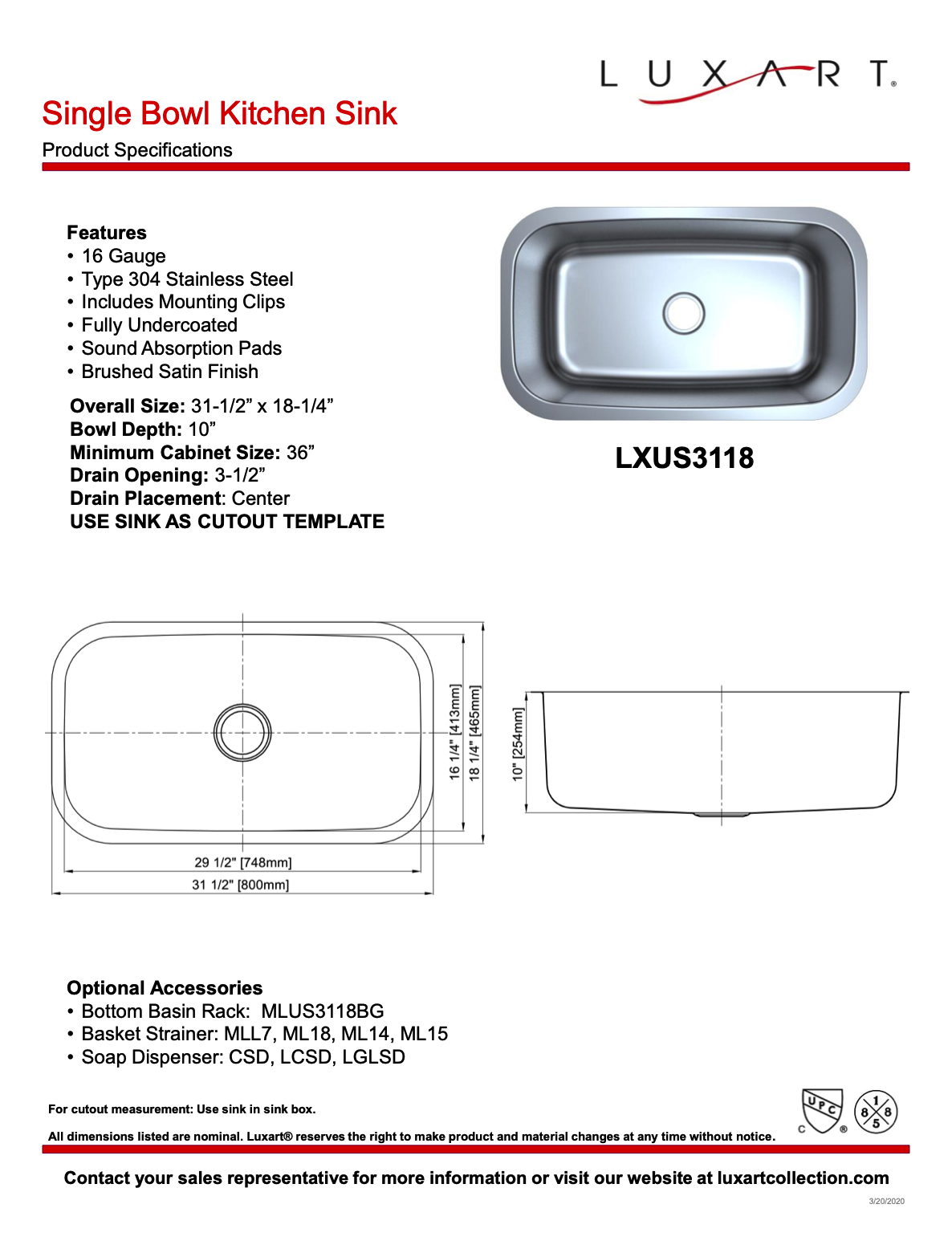 LUXART®

Single Bowl Kitchen Sink

Product Specifications

Features
• 16 Gauge
• Type 304 Stainless Steel
• Includes Mounting Clips
• Fully Undercoated
• Sound Absorption Pads
• Brushed Satin Finish

Overall Size: 31-1/2” x 18-1/4”
Bowl Depth: 10”
Minimum Cabinet Size: 36”
Drain Opening: 3-1/2”
Drain Placement: Center
USE SINK AS CUTOUT TEMPLATE

LXUS3118

16 1/4" [413mm]
18 1/4" [465mm]
29 1/2" [748mm]
31 1/2" [800mm]
10" [254mm]

Optional Accessories
• Bottom Basin Rack: MLUS3118BG
• Basket Strainer: MLL7, ML18, ML14, ML15
• Soap Dispenser: CSD, LCSD, LGLSD

For cutout measurement: Use sink in sink box.

All dimensions listed are nominal. Luxart® reserves the right to make product and material changes at any time without notice.

UPC C ® 1 8 8 5

Contact your sales representative for more information or visit our website at luxartcollection.com

3/20/2020